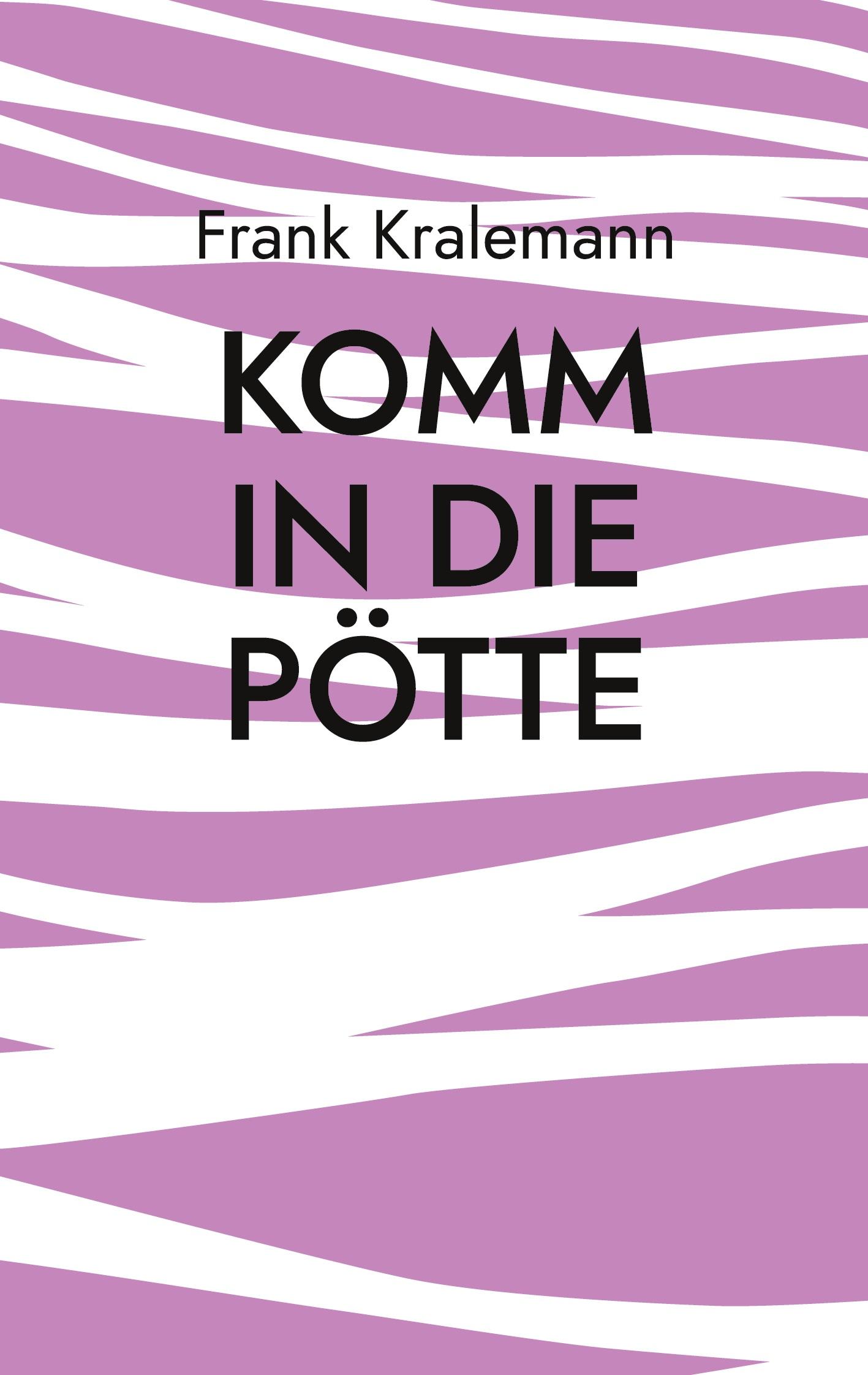 Frank Kralemann

KOMM IN DIE PÖTTE